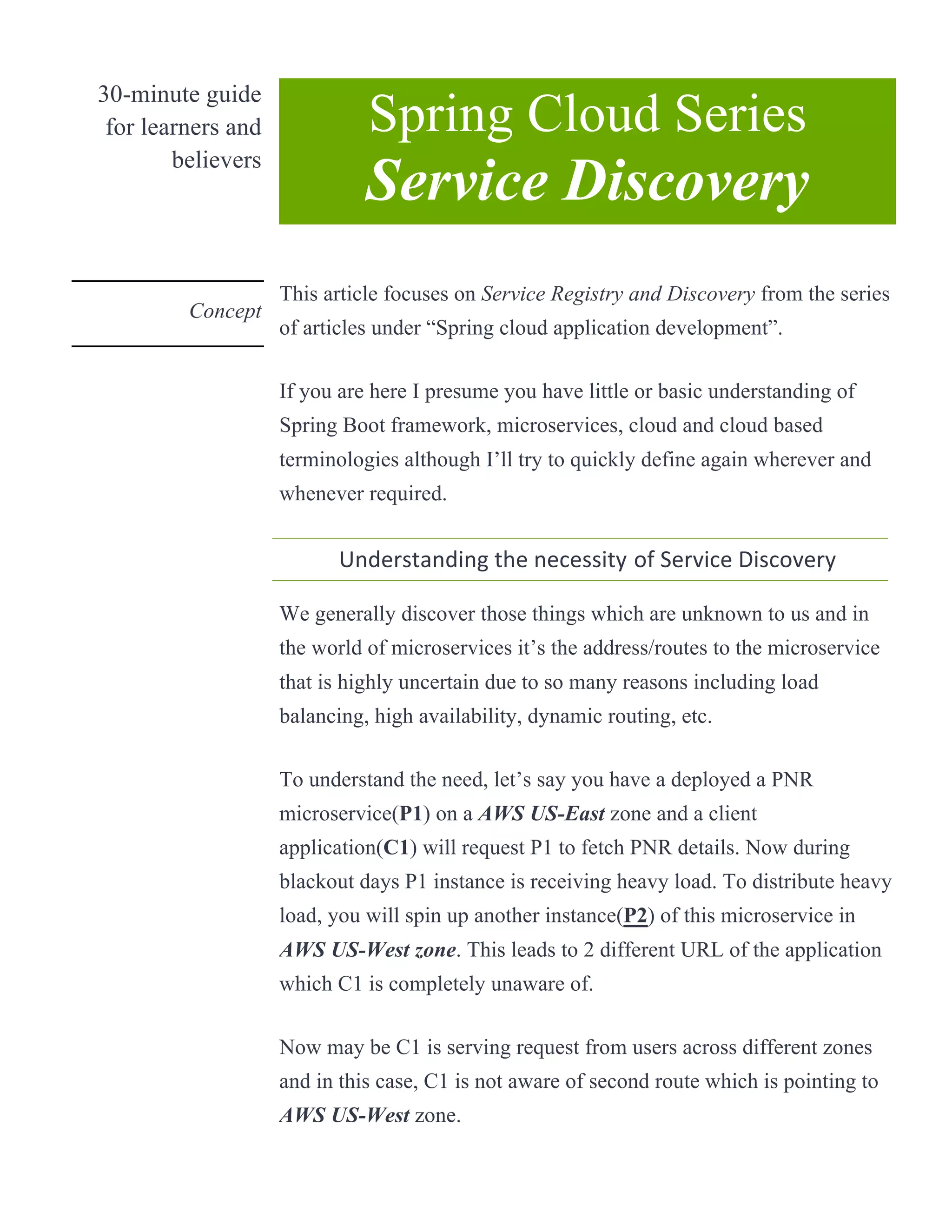 30-minute guide for learners and believers

Spring Cloud Series
Service Discovery

Concept

This article focuses on Service Registry and Discovery from the series of articles under “Spring cloud application development”.

If you are here I presume you have little or basic understanding of Spring Boot framework, microservices, cloud and cloud based terminologies although I’ll try to quickly define again wherever and whenever required.

Understanding the necessity of Service Discovery

We generally discover those things which are unknown to us and in the world of microservices it’s the address/routes to the microservice that is highly uncertain due to so many reasons including load balancing, high availability, dynamic routing, etc.

To understand the need, let’s say you have a deployed a PNR microservice(P1) on a AWS US-East zone and a client application(C1) will request P1 to fetch PNR details. Now during blackout days P1 instance is receiving heavy load. To distribute heavy load, you will spin up another instance(P2) of this microservice in AWS US-West zone. This leads to 2 different URL of the application which C1 is completely unaware of.

Now may be C1 is serving request from users across different zones and in this case, C1 is not aware of second route which is pointing to AWS US-West zone.